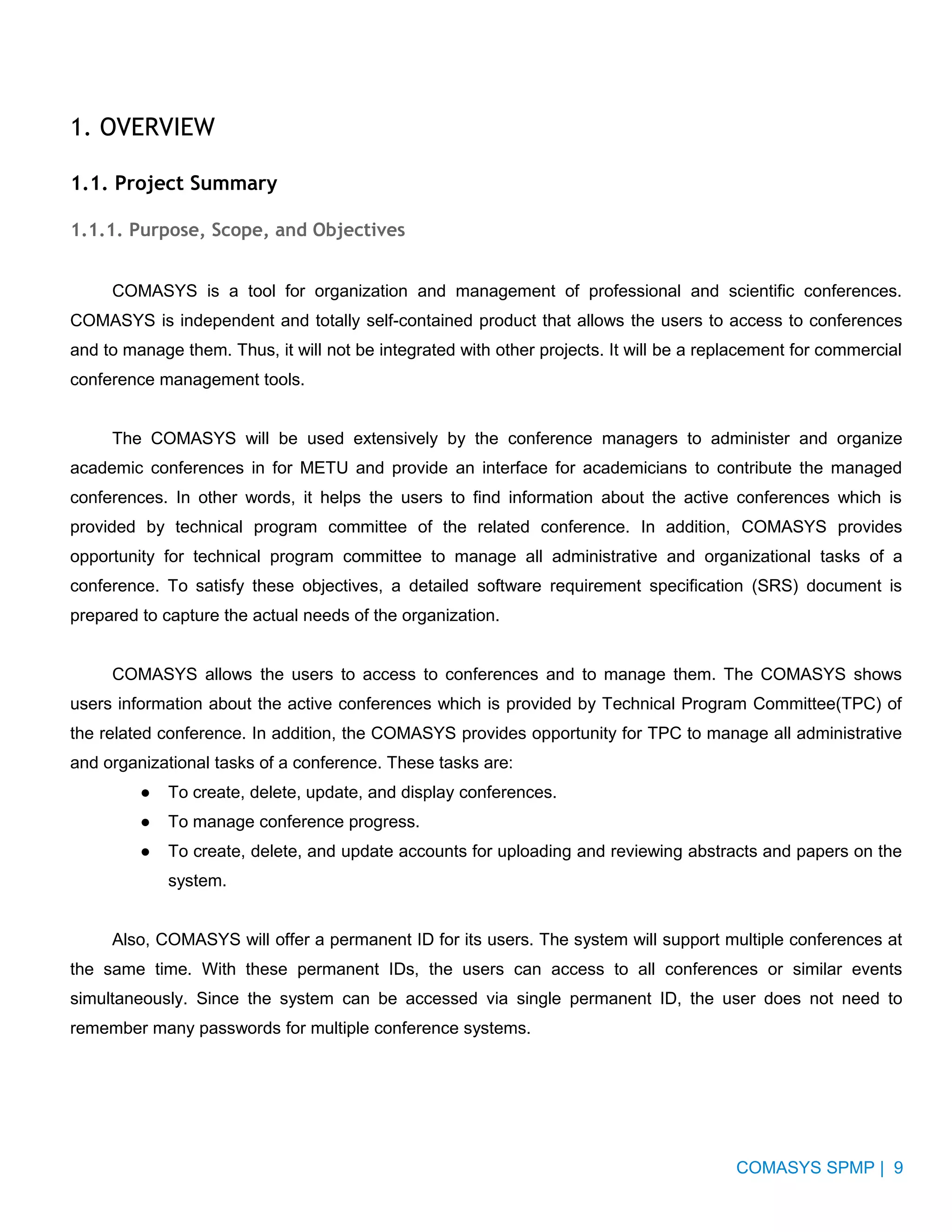 1. OVERVIEW

1.1. Project Summary

1.1.1. Purpose, Scope, and Objectives

COMASYS is a tool for organization and management of professional and scientific conferences. COMASYS is independent and totally self-contained product that allows the users to access to conferences and to manage them. Thus, it will not be integrated with other projects. It will be a replacement for commercial conference management tools.

The COMASYS will be used extensively by the conference managers to administer and organize academic conferences in for METU and provide an interface for academicians to contribute the managed conferences. In other words, it helps the users to find information about the active conferences which is provided by technical program committee of the related conference. In addition, COMASYS provides opportunity for technical program committee to manage all administrative and organizational tasks of a conference. To satisfy these objectives, a detailed software requirement specification (SRS) document is prepared to capture the actual needs of the organization.

COMASYS allows the users to access to conferences and to manage them. The COMASYS shows users information about the active conferences which is provided by Technical Program Committee(TPC) of the related conference. In addition, the COMASYS provides opportunity for TPC to manage all administrative and organizational tasks of a conference. These tasks are:
● To create, delete, update, and display conferences.
● To manage conference progress.
● To create, delete, and update accounts for uploading and reviewing abstracts and papers on the system.

Also, COMASYS will offer a permanent ID for its users. The system will support multiple conferences at the same time. With these permanent IDs, the users can access to all conferences or similar events simultaneously. Since the system can be accessed via single permanent ID, the user does not need to remember many passwords for multiple conference systems.

COMASYS SPMP | 9